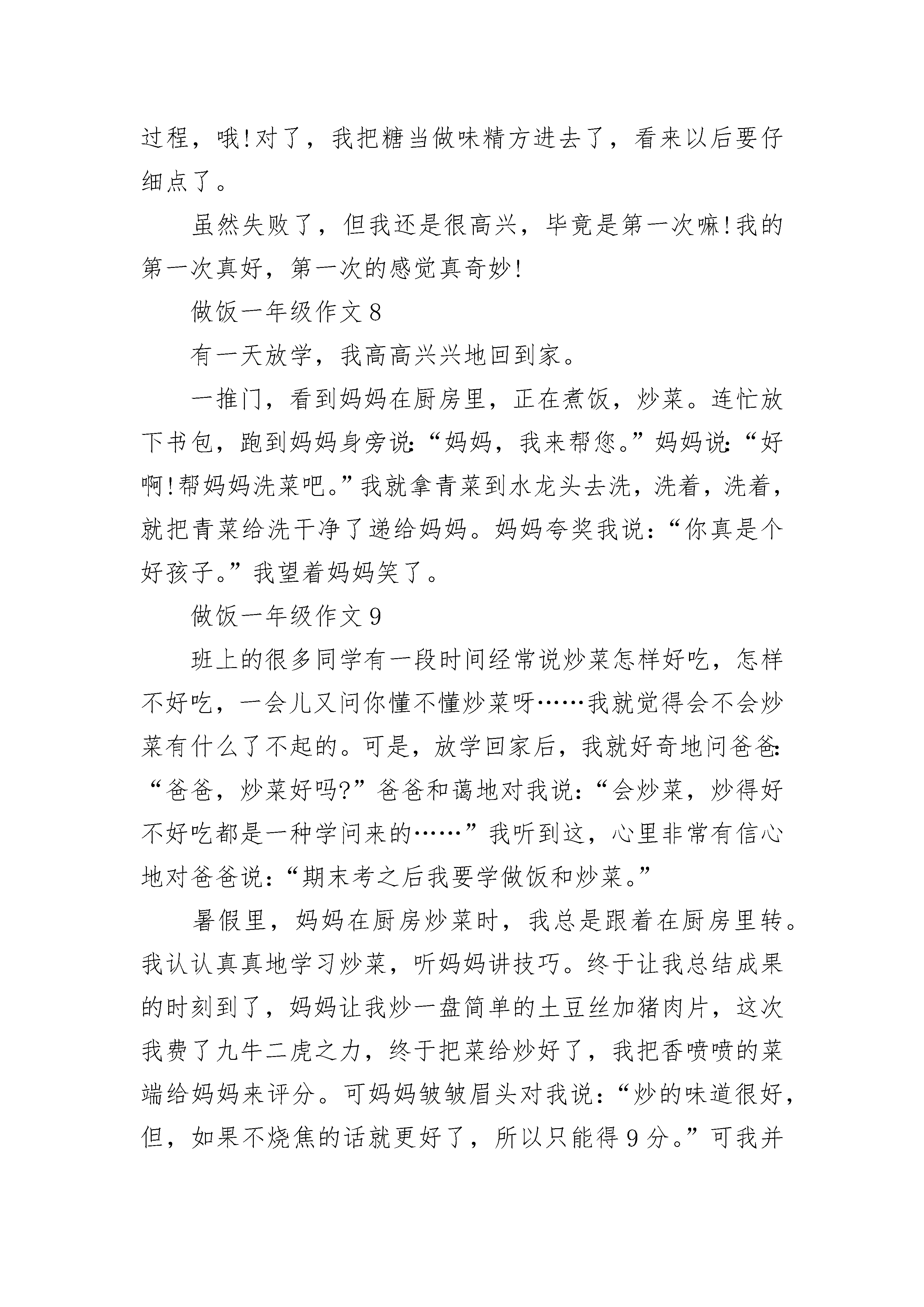 过程，哦!对了，我把糖当做味精方进去了，看来以后要仔细点了。

虽然失败了，但我还是很高兴，毕竟是第一次嘛!我的第一次真好，第一次的感觉真奇妙!

做饭一年级作文8

有一天放学，我高高兴兴地回到家。

一推门，看到妈妈在厨房里，正在煮饭，炒菜。连忙放下书包，跑到妈妈身旁说:“妈妈，我来帮您。”妈妈说:“好啊!帮妈妈洗菜吧。”我就拿青菜到水龙头去洗，洗着，洗着，就把青菜给洗干净了递给妈妈。妈妈夸奖我说：“你真是个好孩子。”我望着妈妈笑了。

做饭一年级作文9

班上的很多同学有一段时间经常说炒菜怎样好吃，怎样不好吃，一会儿又问你懂不懂炒菜呀……我就觉得会不会炒菜有什么了不起的。可是，放学回家后，我就好奇地问爸爸:“爸爸，炒菜好吗?”爸爸和蔼地对我说：“会炒菜，炒得好不好吃都是一种学问来的……”我听到这，心里非常有信心地对爸爸说：“期末考之后我要学做饭和炒菜。”

暑假里，妈妈在厨房炒菜时，我总是跟着在厨房里转。我认认真真地学习炒菜，听妈妈讲技巧。终于让我总结成果的时刻到了，妈妈让我炒一盘简单的土豆丝加猪肉片，这次我费了九牛二虎之力，终于把菜给炒好了，我把香喷喷的菜端给妈妈来评分。可妈妈皱皱眉头对我说：“炒的味道很好，但，如果不烧焦的话就更好了，所以只能得9分。”可我并